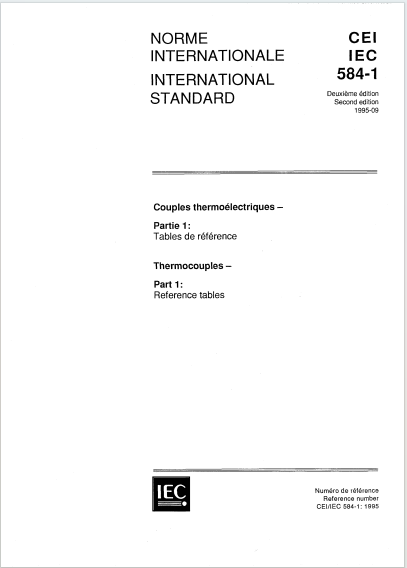 NORME
INTERNATIONALE
INTERNATIONAL
STANDARD

CEI
IEC
584-1

Deuxième édition
Second edition
1995-09

Couples thermoélectriques –

Partie 1:
Tables de référence

Thermocouples –

Part 1:
Reference tables

IEC

Numéro de référence
Reference number
CEI/IEC 584-1: 1995